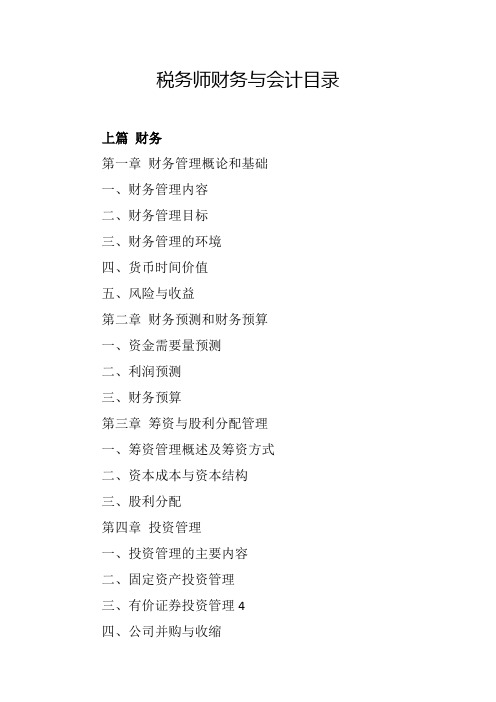 税务师财务与会计目录

上篇 财务

第一章 财务管理概论和基础

一、财务管理内容

二、财务管理目标

三、财务管理的环境

四、货币时间价值

五、风险与收益

第二章 财务预测和财务预算

一、资金需要量预测

二、利润预测

三、财务预算

第三章 筹资与股利分配管理

一、筹资管理概述及筹资方式

二、资本成本与资本结构

三、股利分配

第四章 投资管理

一、投资管理的主要内容

二、固定资产投资管理

三、有价证券投资管理 4

四、公司并购与收缩